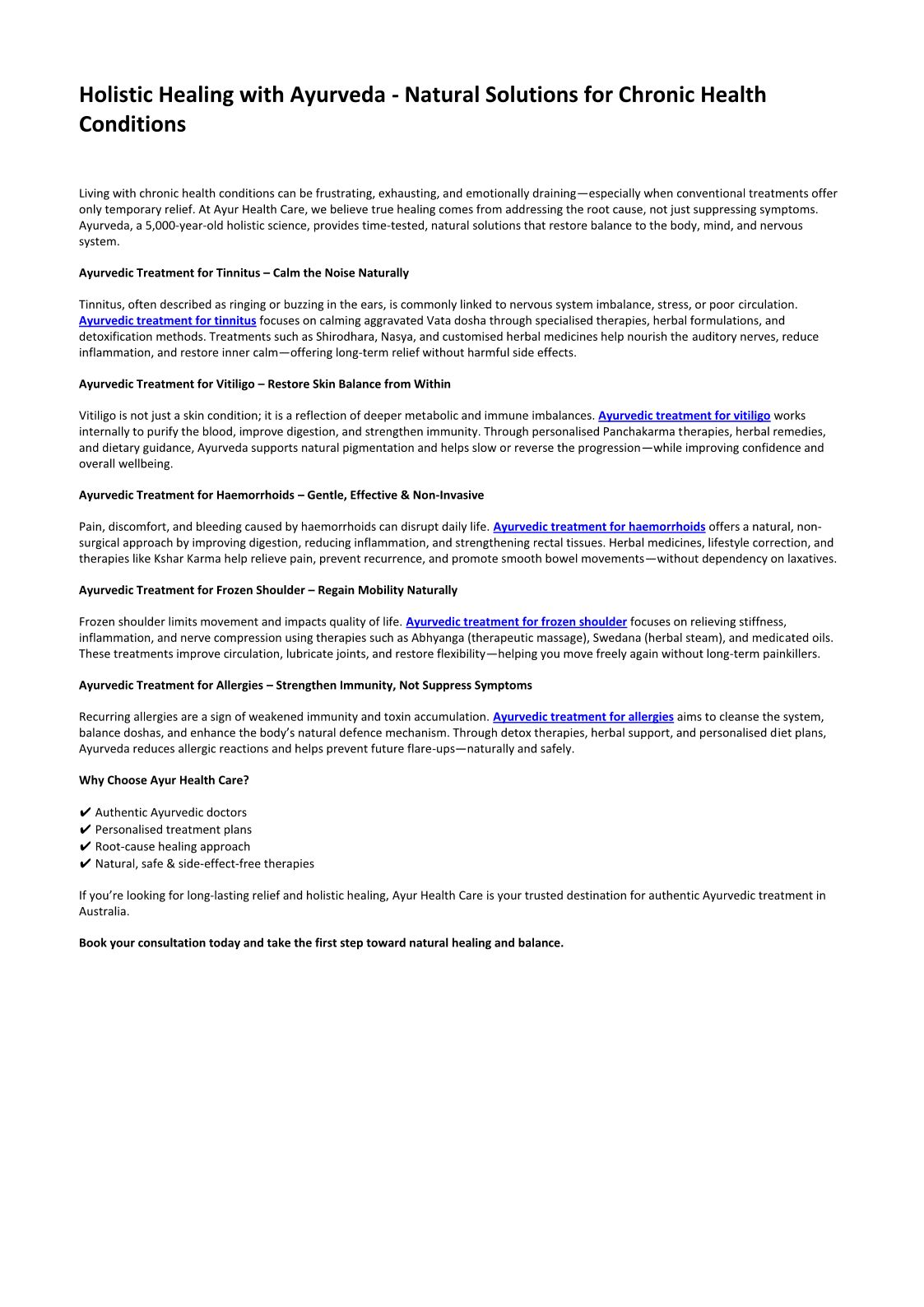 Holistic Healing with Ayurveda - Natural Solutions for Chronic Health Conditions

Living with chronic health conditions can be frustrating, exhausting, and emotionally draining—especially when conventional treatments offer only temporary relief. At Ayur Health Care, we believe true healing comes from addressing the root cause, not just suppressing symptoms. Ayurveda, a 5,000-year-old holistic science, provides time-tested, natural solutions that restore balance to the body, mind, and nervous system.

Ayurvedic Treatment for Tinnitus – Calm the Noise Naturally

Tinnitus, often described as ringing or buzzing in the ears, is commonly linked to nervous system imbalance, stress, or poor circulation. Ayurvedic treatment for tinnitus focuses on calming aggravated Vata dosha through specialised therapies, herbal formulations, and detoxification methods. Treatments such as Shirodhara, Nasya, and customised herbal medicines help nourish the auditory nerves, reduce inflammation, and restore inner calm—offering long-term relief without harmful side effects.

Ayurvedic Treatment for Vitiligo – Restore Skin Balance from Within

Vitiligo is not just a skin condition; it is a reflection of deeper metabolic and immune imbalances. Ayurvedic treatment for vitiligo works internally to purify the blood, improve digestion, and strengthen immunity. Through personalised Panchakarma therapies, herbal remedies, and dietary guidance, Ayurveda supports natural pigmentation and helps slow or reverse the progression—while improving confidence and overall wellbeing.

Ayurvedic Treatment for Haemorrhoids – Gentle, Effective & Non-Invasive

Pain, discomfort, and bleeding caused by haemorrhoids can disrupt daily life. Ayurvedic treatment for haemorrhoids offers a natural, non-surgical approach by improving digestion, reducing inflammation, and strengthening rectal tissues. Herbal medicines, lifestyle correction, and therapies like Kshar Karma help relieve pain, prevent recurrence, and promote smooth bowel movements—without dependency on laxatives.

Ayurvedic Treatment for Frozen Shoulder – Regain Mobility Naturally

Frozen shoulder limits movement and impacts quality of life. Ayurvedic treatment for frozen shoulder focuses on relieving stiffness, inflammation, and nerve compression using therapies such as Abhyanga (therapeutic massage), Swedana (herbal steam), and medicated oils. These treatments improve circulation, lubricate joints, and restore flexibility—helping you move freely again without long-term painkillers.

Ayurvedic Treatment for Allergies – Strengthen Immunity, Not Suppress Symptoms

Recurring allergies are a sign of weakened immunity and toxin accumulation. Ayurvedic treatment for allergies aims to cleanse the system, balance doshas, and enhance the body's natural defence mechanism. Through detox therapies, herbal support, and personalised diet plans, Ayurveda reduces allergic reactions and helps prevent future flare-ups—naturally and safely.

Why Choose Ayur Health Care?

✔ Authentic Ayurvedic doctors
✔ Personalised treatment plans
✔ Root-cause healing approach
✔ Natural, safe & side-effect-free therapies

If you're looking for long-lasting relief and holistic healing, Ayur Health Care is your trusted destination for authentic Ayurvedic treatment in Australia.

Book your consultation today and take the first step toward natural healing and balance.